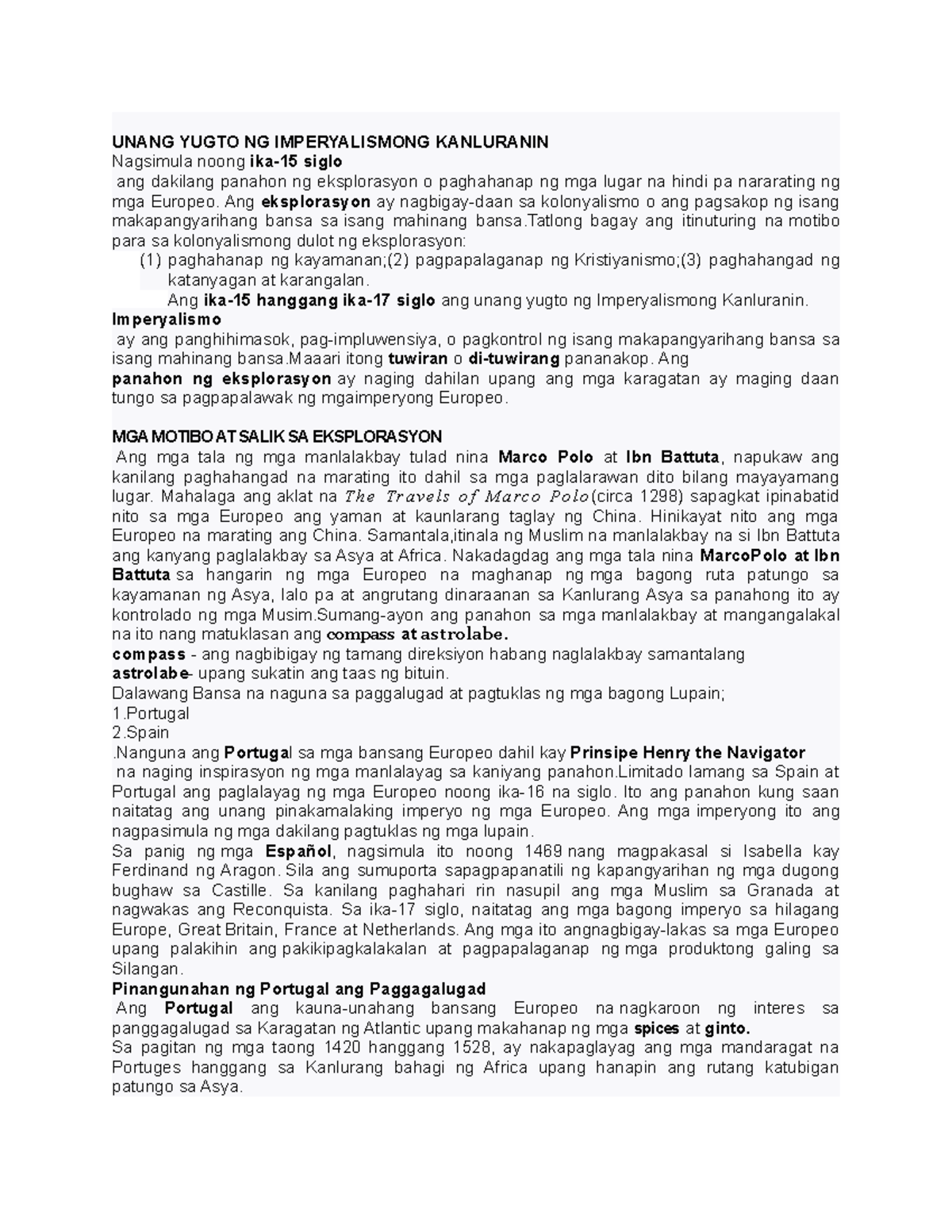 UNANG YUGTO NG IMPERYALISMONG KANLURANIN
Nagsimula noong ika-15 siglo
ang dakilang panahon ng eksplorasyon o paghahanap ng mga lugar na hindi pa nararating ng mga Europeo. Ang eksplorasyon ay nagbigay-daan sa kolonyalismo o ang pagsakop ng isang makapangyarihang bansa sa isang mahinang bansa.Tatlong bagay ang itinuturing na motibo para sa kolonyalismong dulot ng eksplorasyon:
(1) paghahanap ng kayamanan;(2) pagpapalaganap ng Kristiyanismo;(3) paghahangad ng katanyagan at karangalan.
Ang ika-15 hanggang ika-17 siglo ang unang yugto ng Imperyalismong Kanluranin.
Imperyalismo
ay ang panghihimasok, pag-impluwensiya, o pagkontrol ng isang makapangyarihang bansa sa isang mahinang bansa.Maaari itong tuwiran o di-tuwirang pananakop. Ang
panahon ng eksplorasyon ay naging dahilan upang ang mga karagatan ay maging daan tungo sa pagpapalawak ng mgaimperyong Europeo.

MGA MOTIBO AT SALIK SA EKSPLORASYON
Ang mga tala ng mga manlalakbay tulad nina Marco Polo at Ibn Battuta, napukaw ang kanilang paghahangad na marating ito dahil sa mga paglalarawan dito bilang mayayamang lugar. Mahalaga ang aklat na The Travels of Marco Polo(circa 1298) sapagkat ipinabatid nito sa mga Europeo ang yaman at kaunlarang taglay ng China. Hinikayat nito ang mga Europeo na marating ang China. Samantala,itinala ng Muslim na manlalakbay na si Ibn Battuta ang kanyang paglalakbay sa Asya at Africa. Nakadagdag ang mga tala nina MarcoPolo at Ibn Battuta sa hangarin ng mga Europeo na maghanap ng mga bagong ruta patungo sa kayamanan ng Asya, lalo pa at angrutang dinaraanan sa Kanlurang Asya sa panahong ito ay kontrolado ng mga Musim.Sumang-ayon ang panahon sa mga manlalakbay at mangangalakal na ito nang matuklasan ang compass at astrolabe.
compass - ang nagbibigay ng tamang direksiyon habang naglalakbay samantalang
astrolabe- upang sukatin ang taas ng bituin.
Dalawang Bansa na naguna sa paggalugad at pagtuklas ng mga bagong Lupain;
1.Portugal
2.Spain
.Nanguna ang Portugal sa mga bansang Europeo dahil kay Prinsipe Henry the Navigator
na naging inspirasyon ng mga manlalayag sa kaniyang panahon.Limitado lamang sa Spain at Portugal ang paglalayag ng mga Europeo noong ika-16 na siglo. Ito ang panahon kung saan naitatag ang unang pinakamalaking imperyo ng mga Europeo. Ang mga imperyong ito ang nagpasimula ng mga dakilang pagtuklas ng mga lupain.
Sa panig ng mga Español, nagsimula ito noong 1469 nang magpakasal si Isabella kay Ferdinand ng Aragon. Sila ang sumuporta sapagpapanatili ng kapangyarihan ng mga dugong bughaw sa Castille. Sa kanilang paghahari rin nasupil ang mga Muslim sa Granada at nagwakas ang Reconquista. Sa ika-17 siglo, naitatag ang mga bagong imperyo sa hilagang Europe, Great Britain, France at Netherlands. Ang mga ito angnagbigay-lakas sa mga Europeo upang palakihin ang pakikipagkalakalan at pagpapalaganap ng mga produktong galing sa Silangan.
Pinangunahan ng Portugal ang Paggagalugad
Ang Portugal ang kauna-unahang bansang Europeo na nagkaroon ng interes sa panggagalugad sa Karagatan ng Atlantic upang makahanap ng mga spices at ginto.
Sa pagitan ng mga taong 1420 hanggang 1528, ay nakapaglayag ang mga mandaragat na Portuges hanggang sa Kanlurang bahagi ng Africa upang hanapin ang rutang katubigan patungo sa Asya.